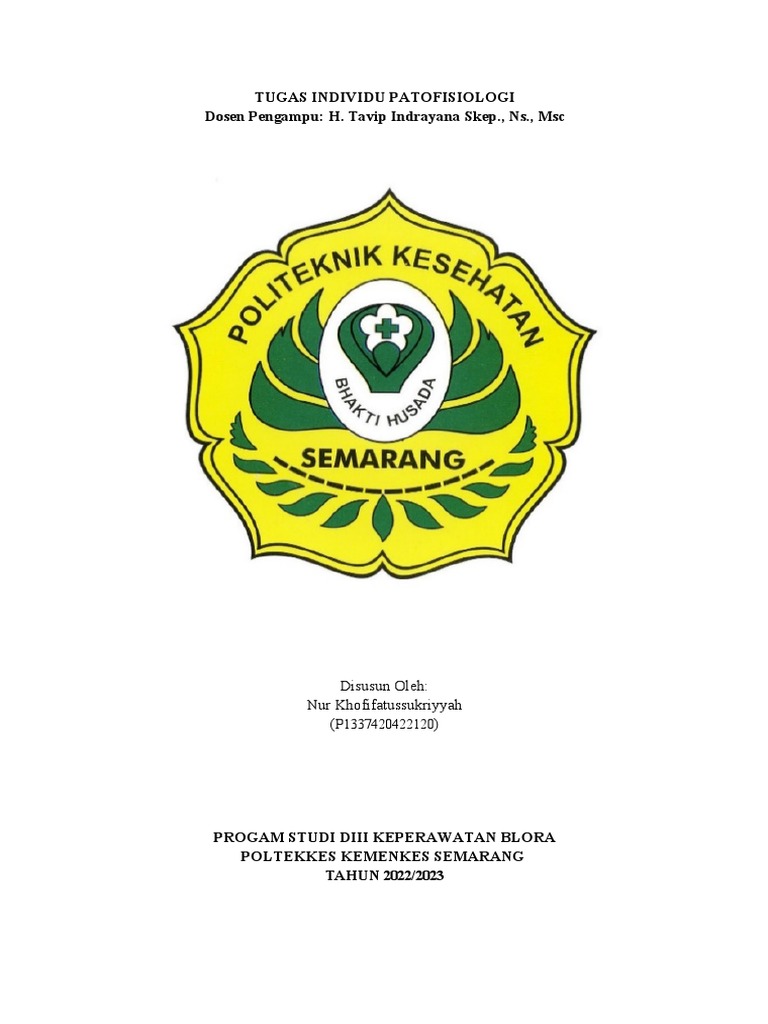 TUGAS INDIVIDU PATOFISIOLOGI
Dosen Pengampu: H. Tavip Indrayana Skep., Ns., Msc

POLITEKNIK KESEHATAN
BHAKTI HUSADA
SEMARANG

Disusun Oleh:
Nur Khofifatussukriyyah
(P1337420422120)

PROGAM STUDI DIII KEPERAWATAN BLORA
POLTEKKES KEMENKES SEMARANG
TAHUN 2022/2023